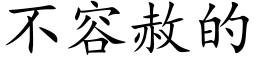 不容赦的